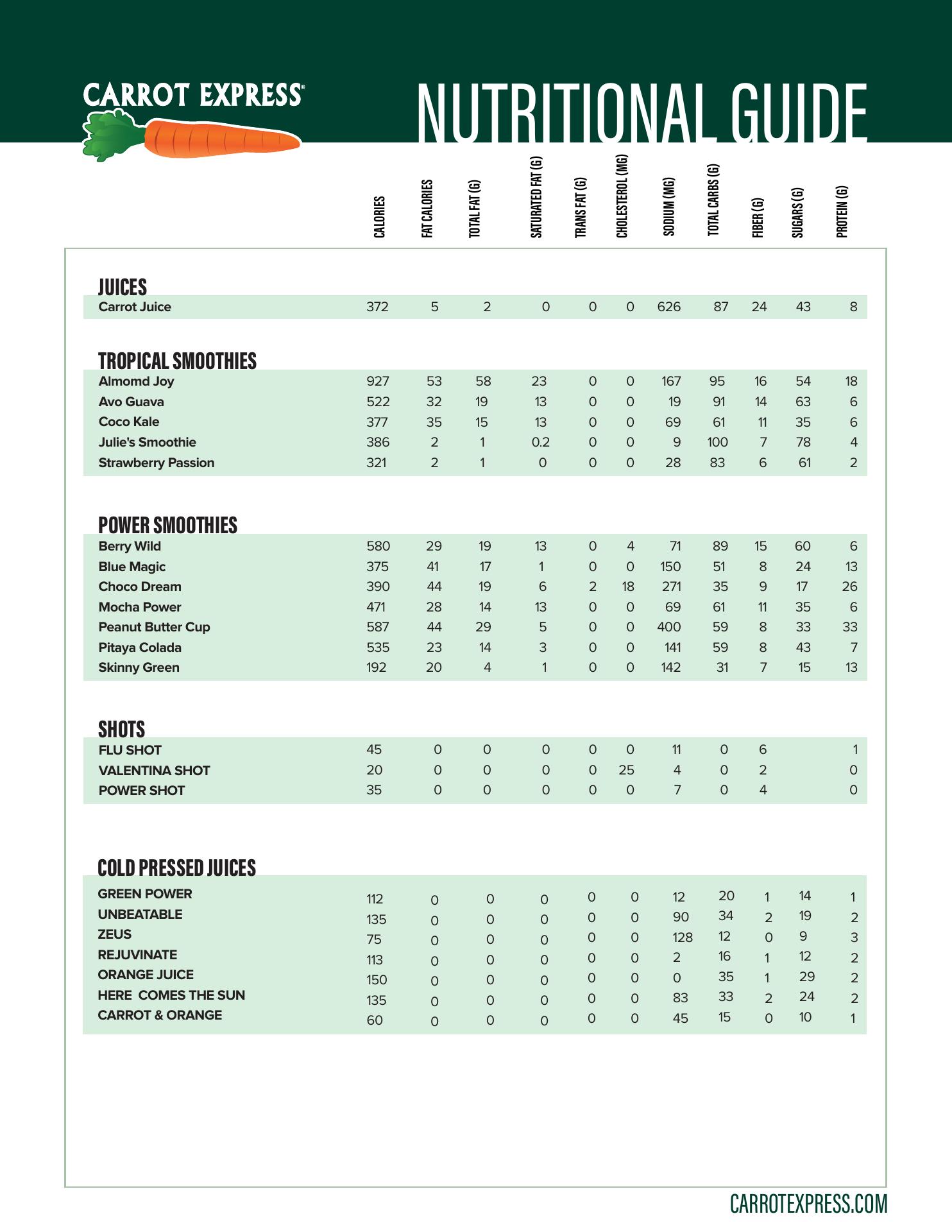 CARROT EXPRESS®

NUTRITIONAL GUIDE

| | CALORIES | FAT CALORIES | TOTAL FAT (G) | SATURATED FAT (G) | TRANS FAT (G) | CHOLESTEROL (MG) | SODIUM (MG) | TOTAL CARBS (G) | FIBER (G) | SUGARS (G) | PROTEIN (G) |
|---|---|---|---|---|---|---|---|---|---|---|---|
| **JUICES** | | | | | | | | | | | |
| Carrot Juice | 372 | 5 | 2 | 0 | 0 | 0 | 626 | 87 | 24 | 43 | 8 |
| **TROPICAL SMOOTHIES** | | | | | | | | | | | |
| Almomd Joy | 927 | 53 | 58 | 23 | 0 | 0 | 167 | 95 | 16 | 54 | 18 |
| Avo Guava | 522 | 32 | 19 | 13 | 0 | 0 | 19 | 91 | 14 | 63 | 6 |
| Coco Kale | 377 | 35 | 15 | 13 | 0 | 0 | 69 | 61 | 11 | 35 | 6 |
| Julie's Smoothie | 386 | 2 | 1 | 0.2 | 0 | 0 | 9 | 100 | 7 | 78 | 4 |
| Strawberry Passion | 321 | 2 | 1 | 0 | 0 | 0 | 28 | 83 | 6 | 61 | 2 |
| **POWER SMOOTHIES** | | | | | | | | | | | |
| Berry Wild | 580 | 29 | 19 | 13 | 0 | 4 | 71 | 89 | 15 | 60 | 6 |
| Blue Magic | 375 | 41 | 17 | 1 | 0 | 0 | 150 | 51 | 8 | 24 | 13 |
| Choco Dream | 390 | 44 | 19 | 6 | 2 | 18 | 271 | 35 | 9 | 17 | 26 |
| Mocha Power | 471 | 28 | 14 | 13 | 0 | 0 | 69 | 61 | 11 | 35 | 6 |
| Peanut Butter Cup | 587 | 44 | 29 | 5 | 0 | 0 | 400 | 59 | 8 | 33 | 33 |
| Pitaya Colada | 535 | 23 | 14 | 3 | 0 | 0 | 141 | 59 | 8 | 43 | 7 |
| Skinny Green | 192 | 20 | 4 | 1 | 0 | 0 | 142 | 31 | 7 | 15 | 13 |
| **SHOTS** | | | | | | | | | | | |
| FLU SHOT | 45 | 0 | 0 | 0 | 0 | 0 | 11 | 0 | 6 | | 1 |
| VALENTINA SHOT | 20 | 0 | 0 | 0 | 0 | 25 | 4 | 0 | 2 | | 0 |
| POWER SHOT | 35 | 0 | 0 | 0 | 0 | 0 | 7 | 0 | 4 | | 0 |
| **COLD PRESSED JUICES** | | | | | | | | | | | |
| GREEN POWER | 112 | 0 | 0 | 0 | 0 | 0 | 12 | 20 | 1 | 14 | 1 |
| UNBEATABLE | 135 | 0 | 0 | 0 | 0 | 0 | 90 | 34 | 2 | 19 | 2 |
| ZEUS | 75 | 0 | 0 | 0 | 0 | 0 | 128 | 12 | 0 | 9 | 3 |
| REJUVINATE | 113 | 0 | 0 | 0 | 0 | 0 | 2 | 16 | 1 | 12 | 2 |
| ORANGE JUICE | 150 | 0 | 0 | 0 | 0 | 0 | 0 | 35 | 1 | 29 | 2 |
| HERE COMES THE SUN | 135 | 0 | 0 | 0 | 0 | 0 | 83 | 33 | 2 | 24 | 2 |
| CARROT & ORANGE | 60 | 0 | 0 | 0 | 0 | 0 | 45 | 15 | 0 | 10 | 1 |

CARROTEXPRESS.COM